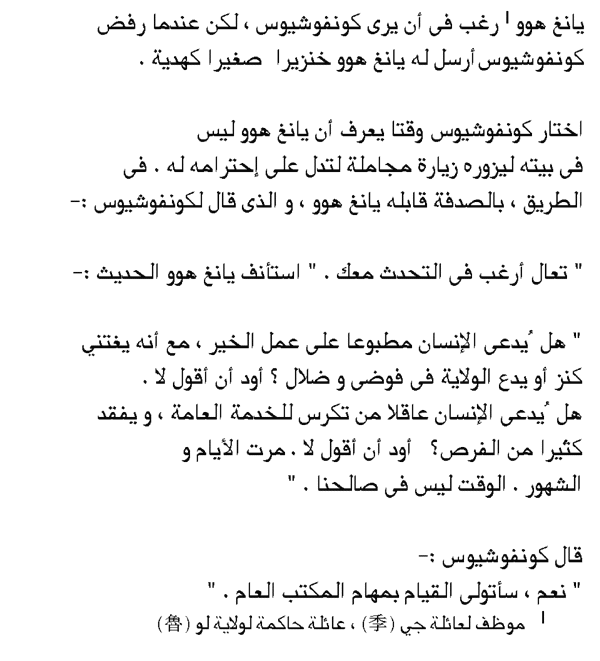 يانغ هوو $^1$ رغب فى أن يرى كونفوشيوس ، لكن عندما رفض كونفوشيوس أرسل له يانغ هوو خنزيرا صغيرا كهدية .

اختار كونفوشيوس وقتا يعرف أن يانغ هوو ليس فى بيته ليزوره زيارة مجاملة لتدل على إحترامه له . فى الطريق ، بالصدفة قابله يانغ هوو ، و الذى قال لكونفوشيوس :-

" تعال أرغب فى التحدث معك . " استأنف يانغ هوو الحديث :-

" هل ُيدعى الإنسان مطبوعا على عمل الخير ، مع أنه يغتني كنز أو يدع الولاية فى فوضى و ضلال ؟ أود أن أقول لا . هل ُيدعى الإنسان عاقلا من تكرس للخدمة العامة ، و يفقد كثيرا من الفرص؟ أود أن أقول لا . مرت الأيام و الشهور . الوقت ليس فى صالحنا . "

قال كونفوشيوس :-
" نعم ، سأتولى القيام بمهام المكتب العام . "

$^1$ موظف لعائلة جي (季) ، عائلة حاكمة لولاية لو (魯)